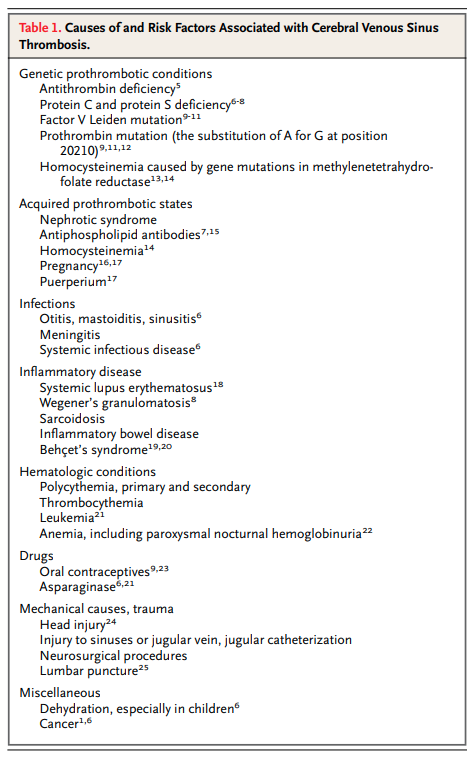 Table 1. Causes of and Risk Factors Associated with Cerebral Venous Sinus Thrombosis.

Genetic prothrombotic conditions
Antithrombin deficiency$^{5}$
Protein C and protein S deficiency$^{6-8}$
Factor V Leiden mutation$^{9-11}$
Prothrombin mutation (the substitution of A for G at position 20210)$^{9,11,12}$
Homocysteinemia caused by gene mutations in methylenetetrahydrofolate reductase$^{13,14}$

Acquired prothrombotic states
Nephrotic syndrome
Antiphospholipid antibodies$^{7,15}$
Homocysteinemia$^{14}$
Pregnancy$^{16,17}$
Puerperium$^{17}$

Infections
Otitis, mastoiditis, sinusitis$^{6}$
Meningitis
Systemic infectious disease$^{6}$

Inflammatory disease
Systemic lupus erythematosus$^{18}$
Wegener's granulomatosis$^{8}$
Sarcoidosis
Inflammatory bowel disease
Behçet's syndrome$^{19,20}$

Hematologic conditions
Polycythemia, primary and secondary
Thrombocythemia
Leukemia$^{21}$
Anemia, including paroxysmal nocturnal hemoglobinuria$^{22}$

Drugs
Oral contraceptives$^{9,23}$
Asparaginase$^{6,21}$

Mechanical causes, trauma
Head injury$^{24}$
Injury to sinuses or jugular vein, jugular catheterization
Neurosurgical procedures
Lumbar puncture$^{25}$

Miscellaneous
Dehydration, especially in children$^{6}$
Cancer$^{1,6}$